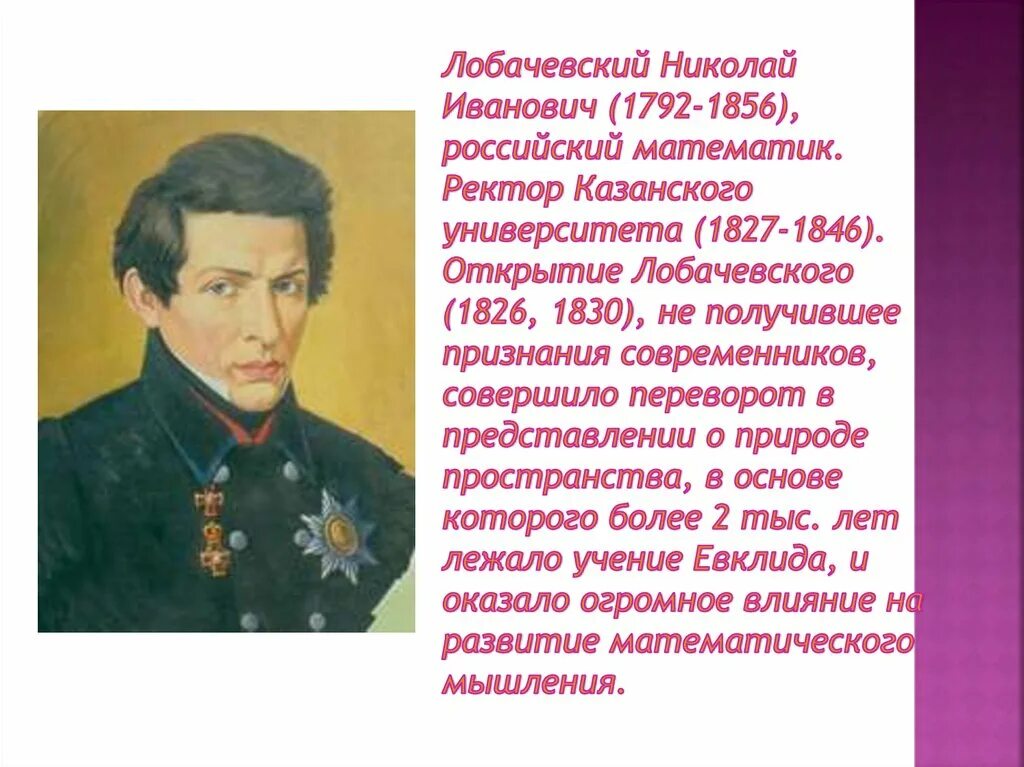 Лобачевский Николай Иванович (1792-1856), российский математик. Ректор Казанского университета (1827-1846). Открытие Лобачевского (1826, 1830), не получившее признания современников, совершило переворот в представлении о природе пространства, в основе которого более 2 тыс. лет лежало учение Евклида, и оказало огромное влияние на развитие математического мышления.